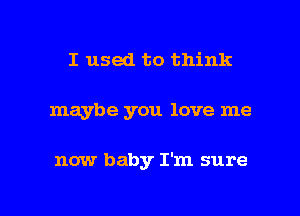 I used to think

maybe you love me

now baby I'm sure